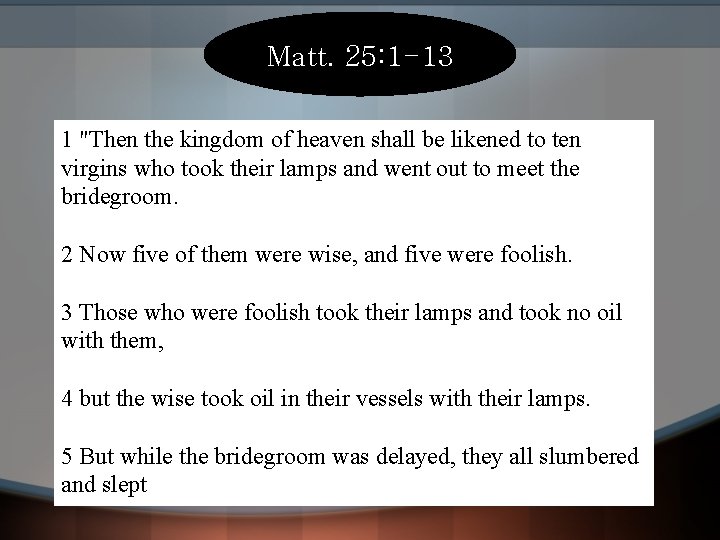 Matt. 25:1-13

1 "Then the kingdom of heaven shall be likened to ten virgins who took their lamps and went out to meet the bridegroom.

2 Now five of them were wise, and five were foolish.

3 Those who were foolish took their lamps and took no oil with them,

4 but the wise took oil in their vessels with their lamps.

5 But while the bridegroom was delayed, they all slumbered and slept